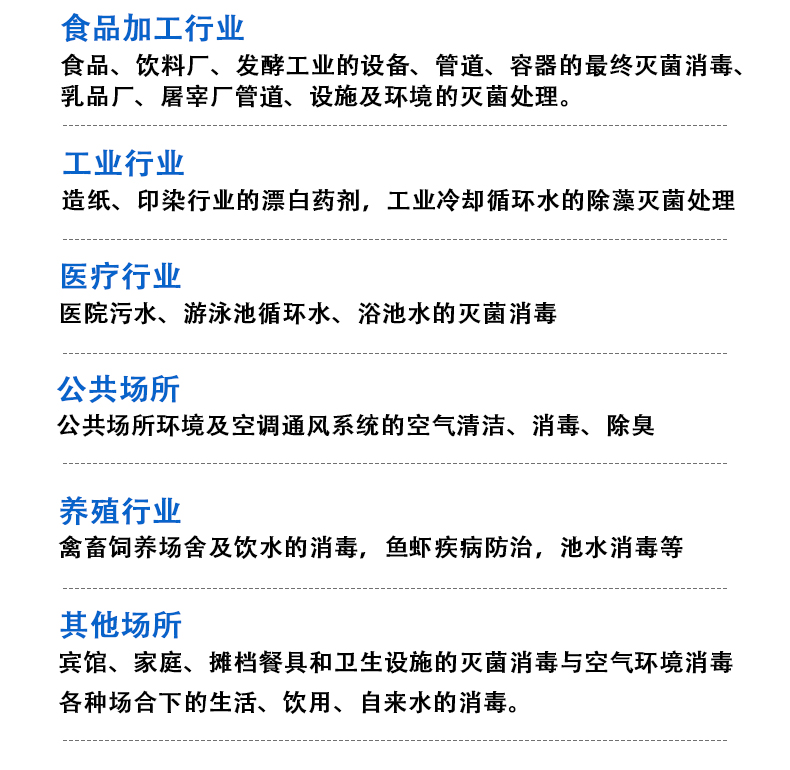 食品加工行业

食品、饮料厂、发酵工业的设备、管道、容器的最终灭菌消毒、乳品厂、屠宰厂管道、设施及环境的灭菌处理。

工业行业

造纸、印染行业的漂白药剂，工业冷却循环水的除藻灭菌处理

医疗行业

医院污水、游泳池循环水、浴池水的灭菌消毒

公共场所

公共场所环境及空调通风系统的空气清洁、消毒、除臭

养殖行业

禽畜饲养场舍及饮水的消毒，鱼虾疾病防治，池水消毒等

其他场所

宾馆、家庭、摊档餐具和卫生设施的灭菌消毒与空气环境消毒

各种场合下的生活、饮用、自来水的消毒。